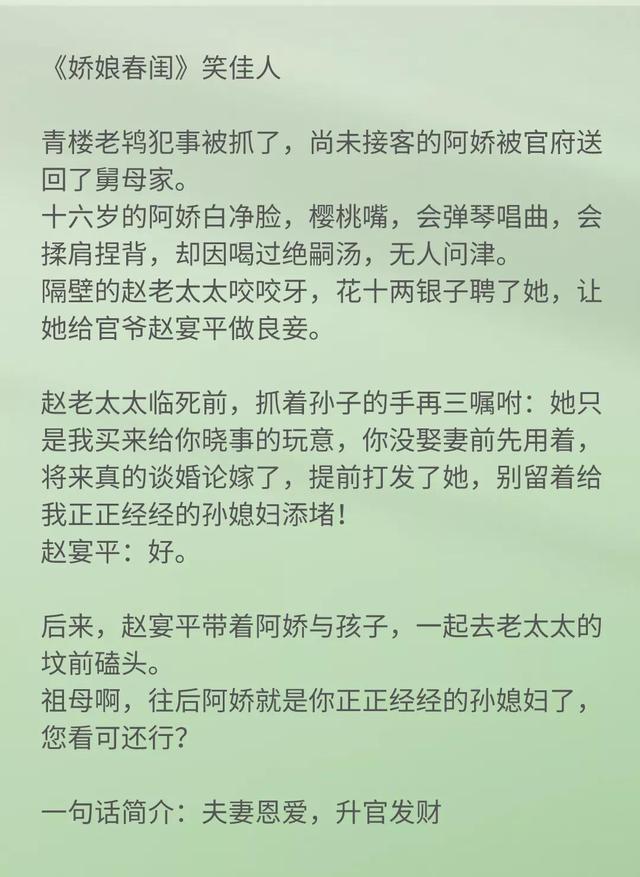 《娇娘春闺》笑佳人

青楼老鸨犯事被抓了，尚未接客的阿娇被官府送回了舅母家。
十六岁的阿娇白净脸，樱桃嘴，会弹琴唱曲，会揉肩捏背，却因喝过绝嗣汤，无人问津。
隔壁的赵老太太咬咬牙，花十两银子聘了她，让她给官爷赵宴平做良妾。

赵老太太临死前，抓着孙子的手再三嘱咐：她只是我买来给你晓事的玩意，你没娶妻前先用着，将来真的谈婚论嫁了，提前打发了她，别留着给我正正经经的孙媳妇添堵！
赵宴平：好。

后来，赵宴平带着阿娇与孩子，一起去老太太的坟前磕头。
祖母啊，往后阿娇就是你正正经经的孙媳妇了，您看可还行？

一句话简介：夫妻恩爱，升官发财